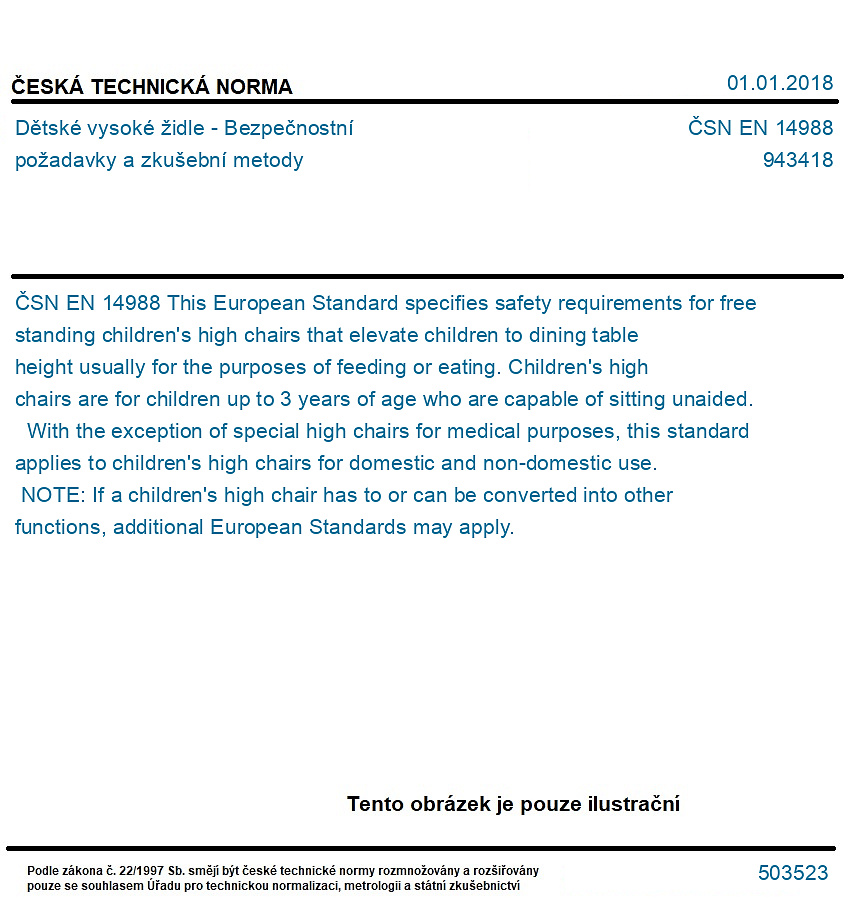 ČESKÁ TECHNICKÁ NORMA
01.01.2018

Dětské vysoké židle - Bezpečnostní požadavky a zkušební metody

ČSN EN 14988
943418

ČSN EN 14988 This European Standard specifies safety requirements for free standing children's high chairs that elevate children to dining table height usually for the purposes of feeding or eating. Children's high chairs are for children up to 3 years of age who are capable of sitting unaided. With the exception of special high chairs for medical purposes, this standard applies to children's high chairs for domestic and non-domestic use. NOTE: If a children's high chair has to or can be converted into other functions, additional European Standards may apply.

Tento obrázek je pouze ilustrační

Podle zákona č. 22/1997 Sb. smějí být české technické normy rozmnožovány a rozšiřovány pouze se souhlasem Úřadu pro technickou normalizaci, metrologii a státní zkušebnictví

503523